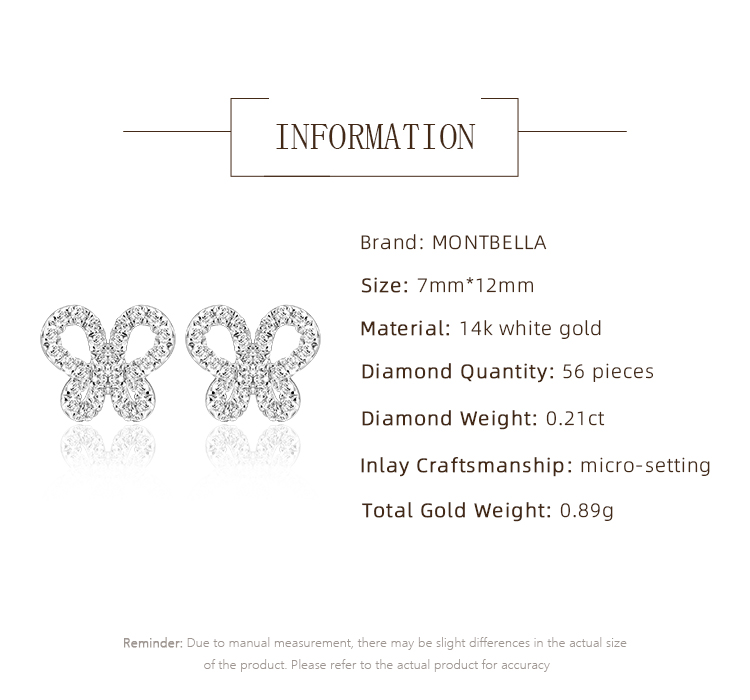 INFORMATION

Brand: MONTBELLA

Size: 7mm*12mm

Material: 14k white gold

Diamond Quantity: 56 pieces

Diamond Weight: 0.21ct

Inlay Craftsmanship: micro-setting

Total Gold Weight: 0.89g

Reminder: Due to manual measurement, there may be slight differences in the actual size of the product. Please refer to the actual product for accuracy